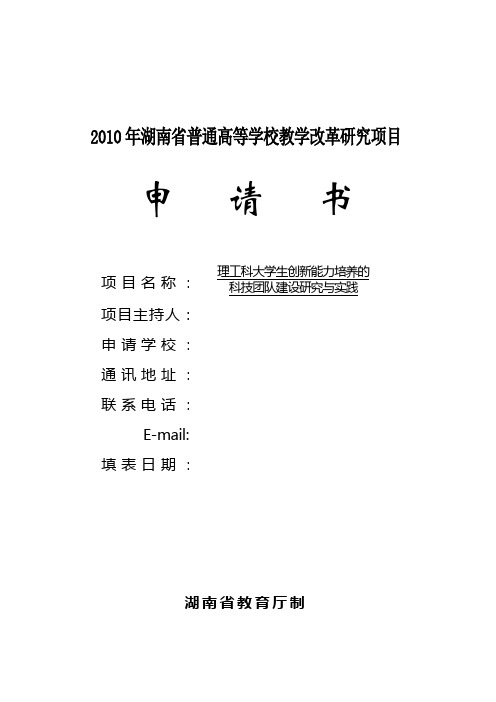 2010年湖南省普通高等学校教学改革研究项目

申 请 书

项目名称： 理工科大学生创新能力培养的科技团队建设研究与实践

项目主持人：

申请学校：

通讯地址：

联系电话：

E-mail:

填表日期：

湖南省教育厅制